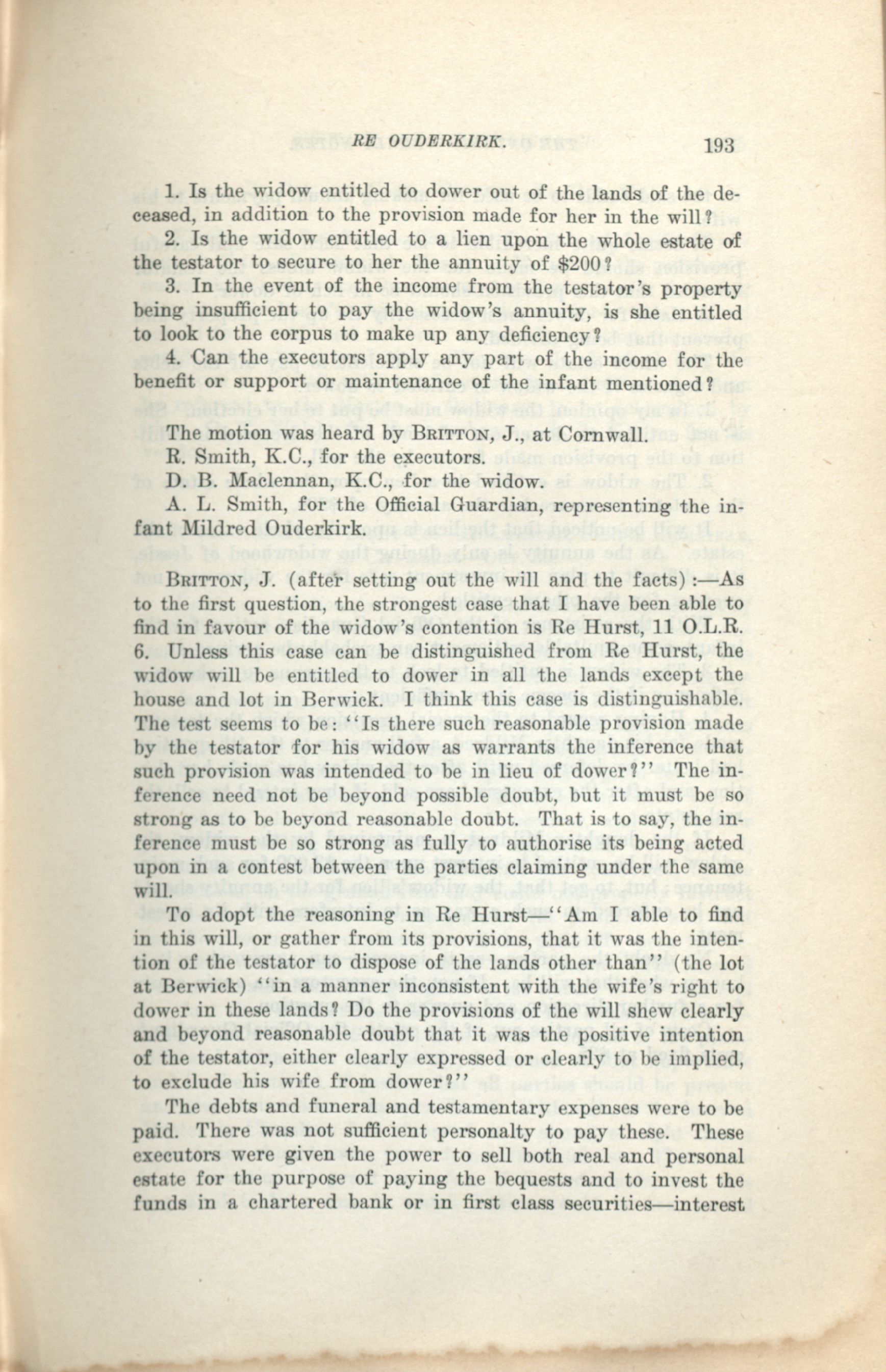 RE OUDERKIRK. 193

1. Is the widow entitled to dower out of the lands of the deceased, in addition to the provision made for her in the will?

2. Is the widow entitled to a lien upon the whole estate of the testator to secure to her the annuity of $200?

3. In the event of the income from the testator's property being insufficient to pay the widow's annuity, is she entitled to look to the corpus to make up any deficiency?

4. Can the executors apply any part of the income for the benefit or support or maintenance of the infant mentioned?

The motion was heard by BRITTON, J., at Cornwall.

R. Smith, K.C., for the executors.

D. B. Maclennan, K.C., for the widow.

A. L. Smith, for the Official Guardian, representing the infant Mildred Ouderkirk.

BRITTON, J. (after setting out the will and the facts):—As to the first question, the strongest case that I have been able to find in favour of the widow's contention is Re Hurst, 11 O.L.R. 6. Unless this case can be distinguished from Re Hurst, the widow will be entitled to dower in all the lands except the house and lot in Berwick. I think this case is distinguishable. The test seems to be: "Is there such reasonable provision made by the testator for his widow as warrants the inference that such provision was intended to be in lieu of dower?" The inference need not be beyond possible doubt, but it must be so strong as to be beyond reasonable doubt. That is to say, the inference must be so strong as fully to authorise its being acted upon in a contest between the parties claiming under the same will.

To adopt the reasoning in Re Hurst—"Am I able to find in this will, or gather from its provisions, that it was the intention of the testator to dispose of the lands other than" (the lot at Berwick) "in a manner inconsistent with the wife's right to dower in these lands? Do the provisions of the will shew clearly and beyond reasonable doubt that it was the positive intention of the testator, either clearly expressed or clearly to be implied, to exclude his wife from dower?"

The debts and funeral and testamentary expenses were to be paid. There was not sufficient personalty to pay these. These executors were given the power to sell both real and personal estate for the purpose of paying the bequests and to invest the funds in a chartered bank or in first class securities—interest